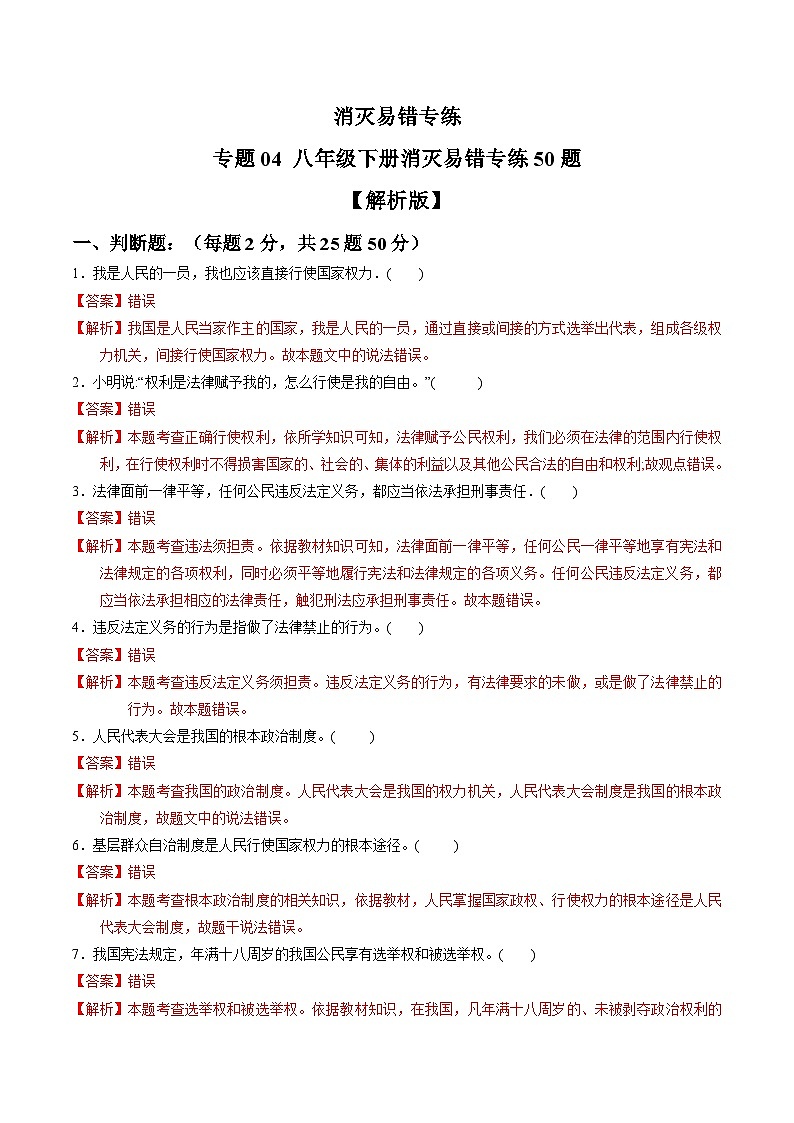 消灭易错专练

专题 04 八年级下册消灭易错专练 50 题

【解析版】

一、判断题：（每题 2 分，共 25 题 50 分）

1．我是人民的一员，我也应该直接行使国家权力．(　　)

【答案】错误

【解析】我国是人民当家作主的国家，我是人民的一员，通过直接或间接的方式选举出代表，组成各级权力机关，间接行使国家权力。故本题文中的说法错误。

2．小明说:“权利是法律赋予我的，怎么行使是我的自由。”(　　)

【答案】错误

【解析】本题考查正确行使权利，依所学知识可知，法律赋予公民权利，我们必须在法律的范围内行使权利，在行使权利时不得损害国家的、社会的、集体的利益以及其他公民合法的自由和权利;故观点错误。

3．法律面前一律平等，任何公民违反法定义务，都应当依法承担刑事责任．(　　)

【答案】错误

【解析】本题考查违法须担责。依据教材知识可知，法律面前一律平等，任何公民一律平等地享有宪法和法律规定的各项权利，同时必须平等地履行宪法和法律规定的各项义务。任何公民违反法定义务，都应当依法承担相应的法律责任，触犯刑法应承担刑事责任。故本题错误。

4．违反法定义务的行为是指做了法律禁止的行为。(　　)

【答案】错误

【解析】本题考查违反法定义务须担责。违反法定义务的行为，有法律要求的未做，或是做了法律禁止的行为。故本题错误。

5．人民代表大会是我国的根本政治制度。(　　)

【答案】错误

【解析】本题考查我国的政治制度。人民代表大会是我国的权力机关，人民代表大会制度是我国的根本政治制度，故题文中的说法错误。

6．基层群众自治制度是人民行使国家权力的根本途径。(　　)

【答案】错误

【解析】本题考查根本政治制度的相关知识，依据教材，人民掌握国家政权、行使权力的根本途径是人民代表大会制度，故题干说法错误。

7．我国宪法规定，年满十八周岁的我国公民享有选举权和被选举权。(　　)

【答案】错误

【解析】本题考查选举权和被选举权。依据教材知识，在我国，凡年满十八周岁的、未被剥夺政治权利的